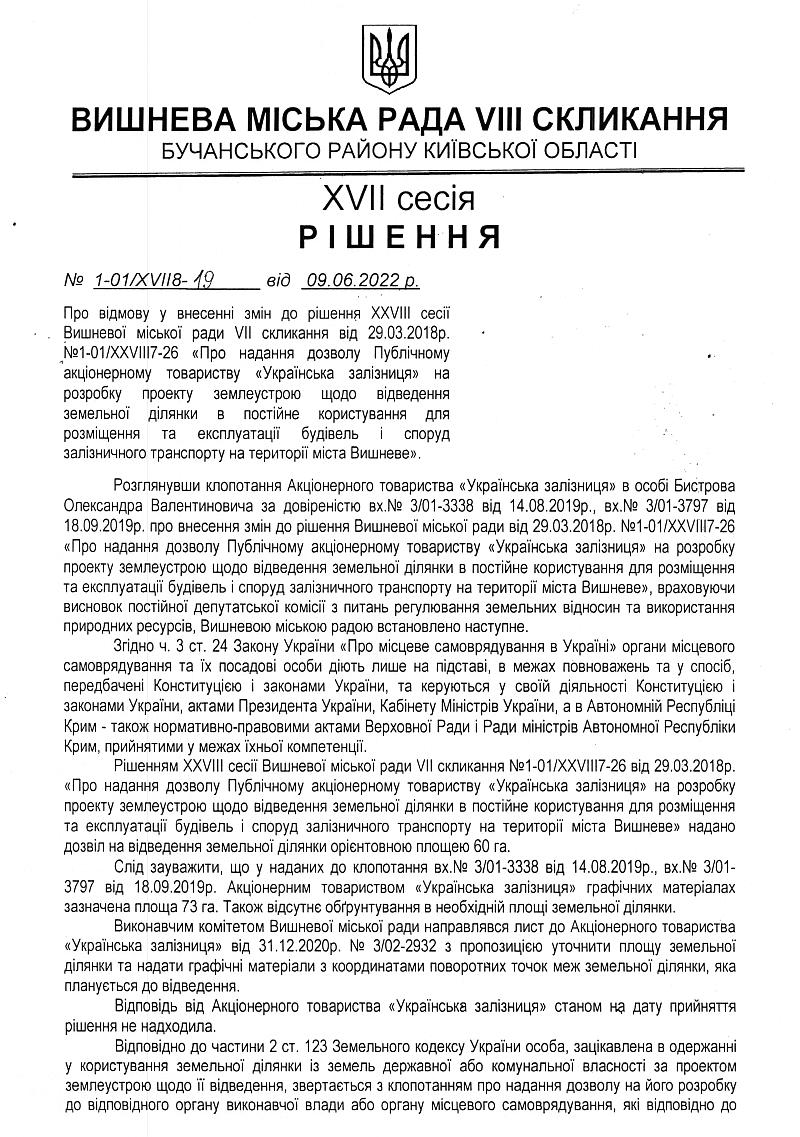 ВИШНЕВА МІСЬКА РАДА VIII СКЛИКАННЯ
БУЧАНСЬКОГО РАЙОНУ КИЇВСЬКОЇ ОБЛАСТІ

XVII сесія
РІШЕННЯ

№ 1-01/XVII8-19 від 09.06.2022 р.

Про відмову у внесенні змін до рішення XXVIII сесії Вишневої міської ради VII скликання від 29.03.2018р. №1-01/XXVIII7-26 «Про надання дозволу Публічному акціонерному товариству «Українська залізниця» на розробку проекту землеустрою щодо відведення земельної ділянки в постійне користування для розміщення та експлуатації будівель і споруд залізничного транспорту на території міста Вишневе».

Розглянувши клопотання Акціонерного товариства «Українська залізниця» в особі Бистрова Олександра Валентиновича за довіреністю вх.№ 3/01-3338 від 14.08.2019р., вх.№ 3/01-3797 від 18.09.2019р. про внесення змін до рішення Вишневої міської ради від 29.03.2018р. №1-01/XXVIII7-26 «Про надання дозволу Публічному акціонерному товариству «Українська залізниця» на розробку проекту землеустрою щодо відведення земельної ділянки в постійне користування для розміщення та експлуатації будівель і споруд залізничного транспорту на території міста Вишневе», враховуючи висновок постійної депутатської комісії з питань регулювання земельних відносин та використання природних ресурсів, Вишневою міською радою встановлено наступне.

Згідно ч. 3 ст. 24 Закону України «Про місцеве самоврядування в Україні» органи місцевого самоврядування та їх посадові особи діють лише на підставі, в межах повноважень та у спосіб, передбачені Конституцією і законами України, та керуються у своїй діяльності Конституцією і законами України, актами Президента України, Кабінету Міністрів України, а в Автономній Республіці Крим - також нормативно-правовими актами Верховної Ради і Ради міністрів Автономної Республіки Крим, прийнятими у межах їхньої компетенції.

Рішенням XXVIII сесії Вишневої міської ради VII скликання №1-01/XXVIII7-26 від 29.03.2018р. «Про надання дозволу Публічному акціонерному товариству «Українська залізниця» на розробку проекту землеустрою щодо відведення земельної ділянки в постійне користування для розміщення та експлуатації будівель і споруд залізничного транспорту на території міста Вишневе» надано дозвіл на відведення земельної ділянки орієнтовною площею 60 га.

Слід зауважити, що у наданих до клопотання вх.№ 3/01-3338 від 14.08.2019р., вх.№ 3/01-3797 від 18.09.2019р. Акціонерним товариством «Українська залізниця» графічних матеріалах зазначена площа 73 га. Також відсутнє обґрунтування в необхідній площі земельної ділянки.

Виконавчим комітетом Вишневої міської ради направлявся лист до Акціонерного товариства «Українська залізниця» від 31.12.2020р. № 3/02-2932 з пропозицією уточнити площу земельної ділянки та надати графічні матеріали з координатами поворотних точок меж земельної ділянки, яка планується до відведення.

Відповідь від Акціонерного товариства «Українська залізниця» станом на дату прийняття рішення не надходила.

Відповідно до частини 2 ст. 123 Земельного кодексу України особа, зацікавлена в одержанні у користування земельної ділянки із земель державної або комунальної власності за проектом землеустрою щодо її відведення, звертається з клопотанням про надання дозволу на його розробку до відповідного органу виконавчої влади або органу місцевого самоврядування, які відповідно до